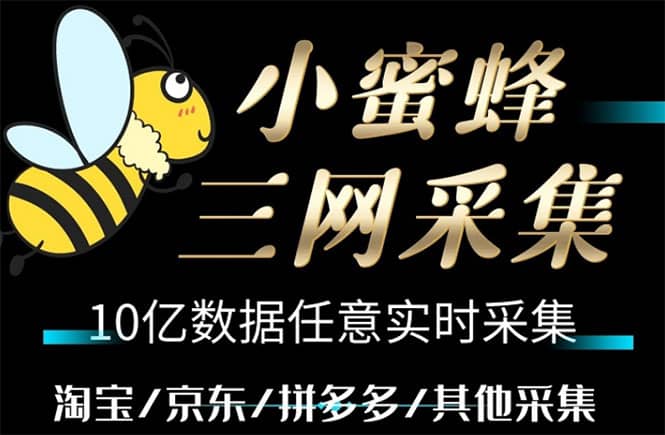 小蜜蜂
三网采集

10亿数据任意实时采集

淘宝/京东/拼多多/其他采集